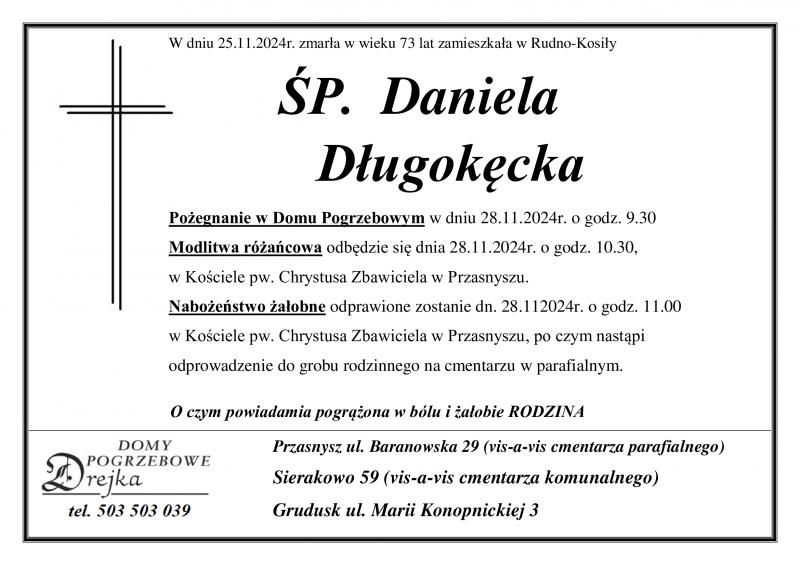 W dniu 25.11.2024r. zmarła w wieku 73 lat zamieszkała w Rudno-Kosiły

ŚP. Daniela Długokęcka

Pożegnanie w Domu Pogrzebowym w dniu 28.11.2024r. o godz. 9.30
Modlitwa różańcowa odbędzie się dnia 28.11.2024r. o godz. 10.30, w Kościele pw. Chrystusa Zbawiciela w Przasnyszu.
Nabożeństwo żałobne odprawione zostanie dn. 28.112024r. o godz. 11.00 w Kościele pw. Chrystusa Zbawiciela w Przasnyszu, po czym nastąpi odprowadzenie do grobu rodzinnego na cmentarzu w parafialnym.

O czym powiadamia pogrążona w bólu i żałobie RODZINA

DOMY POGRZEBOWE Drejka
tel. 503 503 039

Przasnysz ul. Baranowska 29 (vis-a-vis cmentarza parafialnego)
Sierakowo 59 (vis-a-vis cmentarza komunalnego)
Grudusk ul. Marii Konopnickiej 3